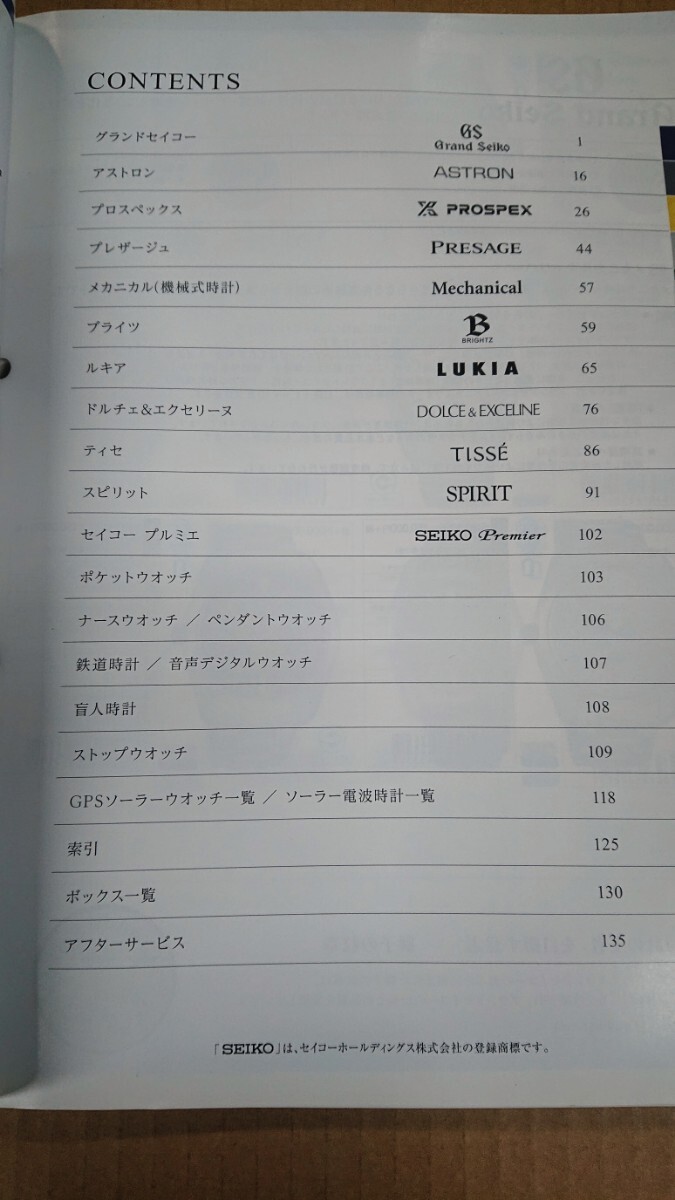 CONTENTS

グランドセイコー GS Grand Seiko 1

アストロン ASTRON 16

プロスペックス PROSPEX 26

プレザージュ PRESAGE 44

メカニカル(機械式時計) Mechanical 57

ブライツ B BRIGHTZ 59

ルキア LUKIA 65

ドルチェ&エクセリーヌ DOLCE & EXCELINE 76

ティセ TISSÉ 86

スピリット SPIRIT 91

セイコー プルミエ SEIKO Premier 102

ポケットウオッチ 103

ナースウオッチ / ペンダントウオッチ 106

鉄道時計 / 音声デジタルウオッチ 107

盲人時計 108

ストップウオッチ 109

GPSソーラーウオッチ一覧 / ソーラー電波時計一覧 118

索引 125

ボックス一覧 130

アフターサービス 135

「SEIKO」は、セイコーホールディングス株式会社の登録商標です。